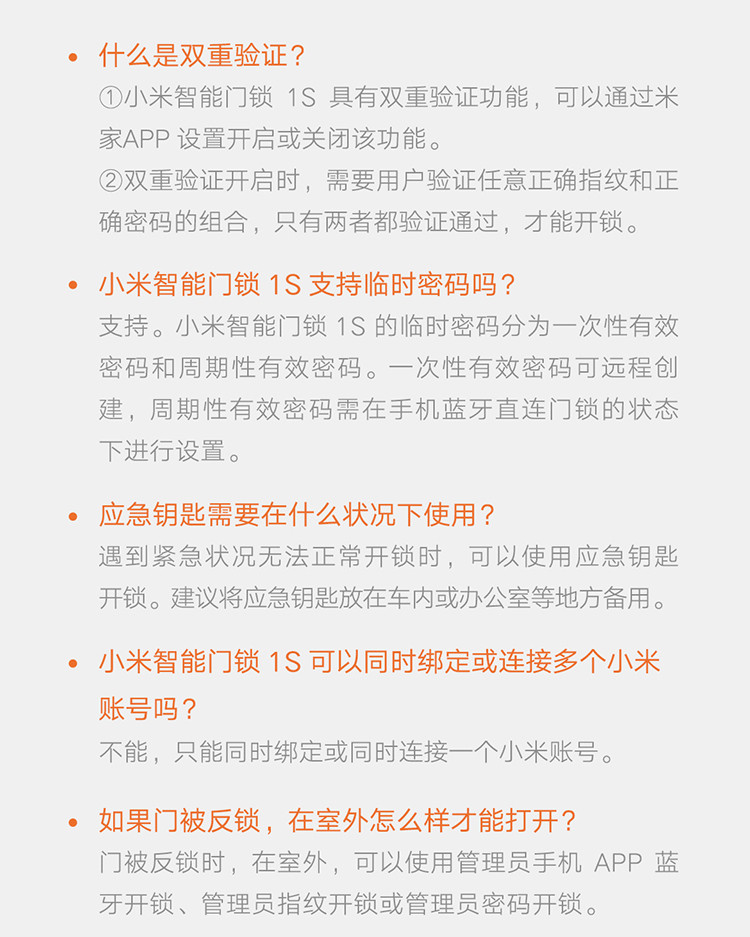 • 什么是双重验证？
①小米智能门锁 1S 具有双重验证功能，可以通过米家APP 设置开启或关闭该功能。
②双重验证开启时，需要用户验证任意正确指纹和正确密码的组合，只有两者都验证通过，才能开锁。

• 小米智能门锁 1S 支持临时密码吗？
支持。小米智能门锁 1S 的临时密码分为一次性有效密码和周期性有效密码。一次性有效密码可远程创建，周期性有效密码需在手机蓝牙直连门锁的状态下进行设置。

• 应急钥匙需要在什么状况下使用？
遇到紧急状况无法正常开锁时，可以使用应急钥匙开锁。建议将应急钥匙放在车内或办公室等地方备用。

• 小米智能门锁 1S 可以同时绑定或连接多个小米账号吗？
不能，只能同时绑定或同时连接一个小米账号。

• 如果门被反锁，在室外怎么样才能打开？
门被反锁时，在室外，可以使用管理员手机 APP 蓝牙开锁、管理员指纹开锁或管理员密码开锁。